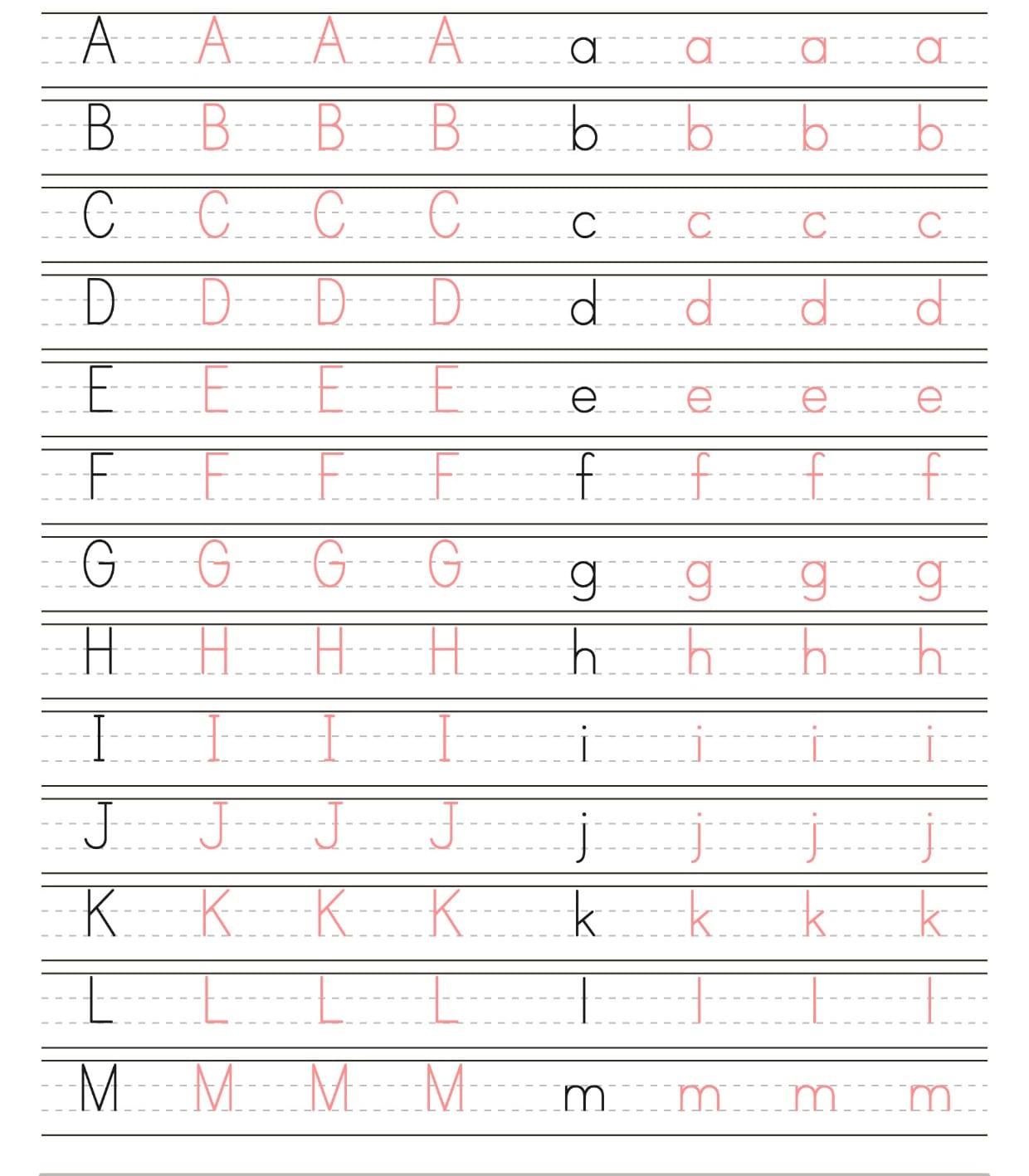 A A A A a a a a
B B B B b b b b
C C C C c c c c
D D D D d d d d
E E E E e e e e
F F F F f f f f
G G G G g g g g
H H H H h h h h
I I I I i i i i
J J J J j j j j
K K K K k k k k
L L L L l l l l
M M M M m m m m